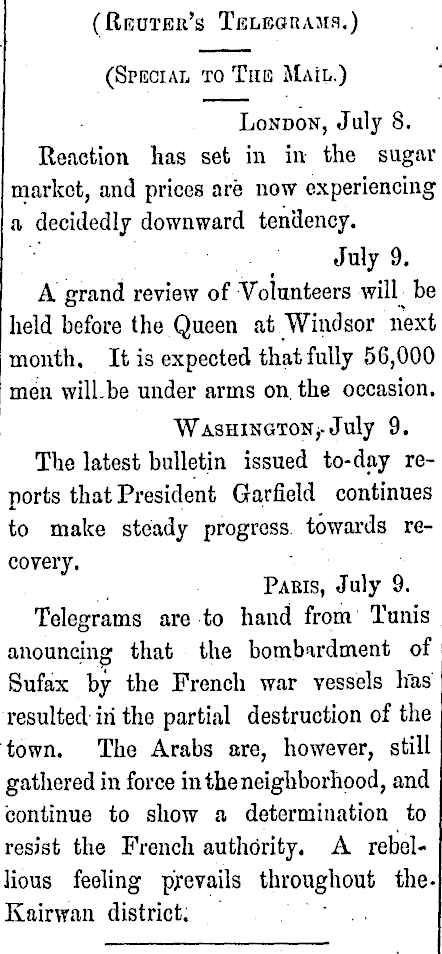 (Reuter's Telegrams.)

(Special to The Mail.)

London, July 8.

Reaction has set in in the sugar market, and prices are now experiencing a decidedly downward tendency.

July 9.

A grand review of Volunteers will be held before the Queen at Windsor next month. It is expected that fully 56,000 men will be under arms on the occasion.

Washington, July 9.

The latest bulletin issued to-day reports that President Garfield continues to make steady progress towards recovery.

Paris, July 9.

Telegrams are to hand from Tunis anouncing that the bombardment of Sufax by the French war vessels has resulted in the partial destruction of the town. The Arabs are, however, still gathered in force in the neighborhood, and continue to show a determination to resist the French authority. A rebellious feeling prevails throughout the Kairwan district.